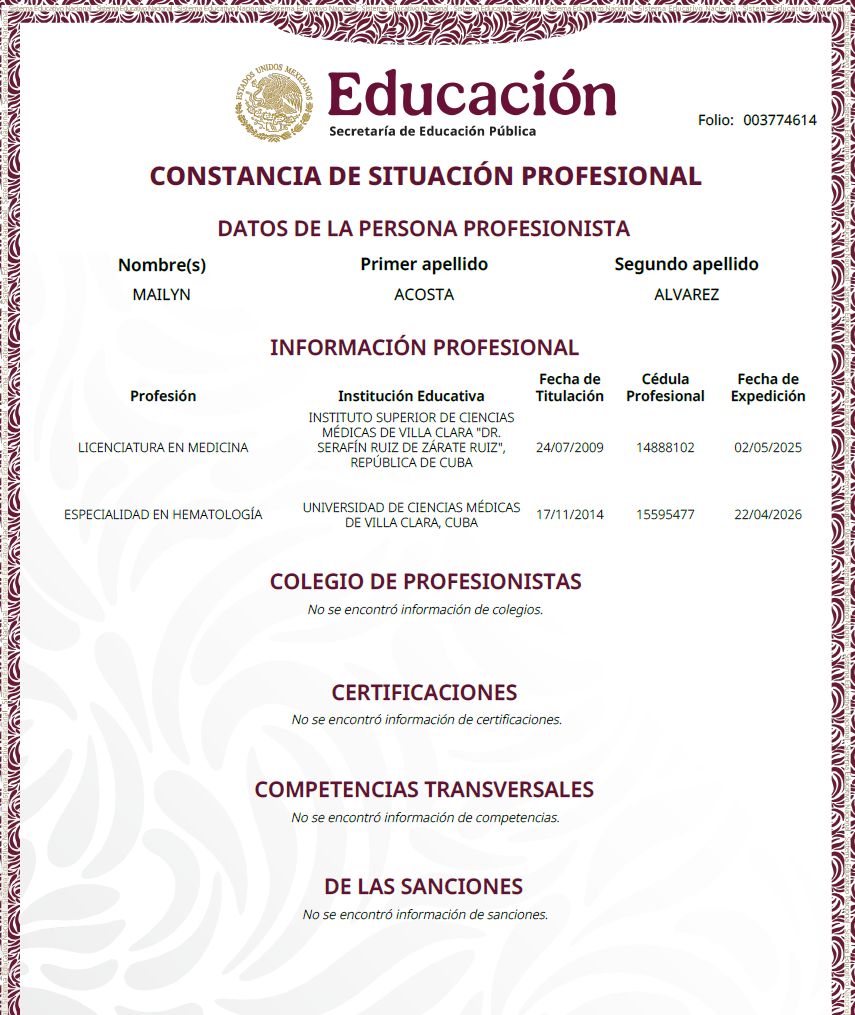 ESTADOS UNIDOS MEXICANOS

Educación
Secretaría de Educación Pública

Folio: 003774614

CONSTANCIA DE SITUACIÓN PROFESIONAL

DATOS DE LA PERSONA PROFESIONISTA

| Nombre(s) | Primer apellido | Segundo apellido |
|---|---|---|
| MAILYN | ACOSTA | ALVAREZ |

INFORMACIÓN PROFESIONAL

| Profesión | Institución Educativa | Fecha de Titulación | Cédula Profesional | Fecha de Expedición |
|---|---|---|---|---|
| LICENCIATURA EN MEDICINA | INSTITUTO SUPERIOR DE CIENCIAS MÉDICAS DE VILLA CLARA "DR. SERAFÍN RUIZ DE ZÁRATE RUIZ", REPÚBLICA DE CUBA | 24/07/2009 | 14888102 | 02/05/2025 |
| ESPECIALIDAD EN HEMATOLOGÍA | UNIVERSIDAD DE CIENCIAS MÉDICAS DE VILLA CLARA, CUBA | 17/11/2014 | 15595477 | 22/04/2026 |

COLEGIO DE PROFESIONISTAS
No se encontró información de colegios.

CERTIFICACIONES
No se encontró información de certificaciones.

COMPETENCIAS TRANSVERSALES
No se encontró información de competencias.

DE LAS SANCIONES
No se encontró información de sanciones.